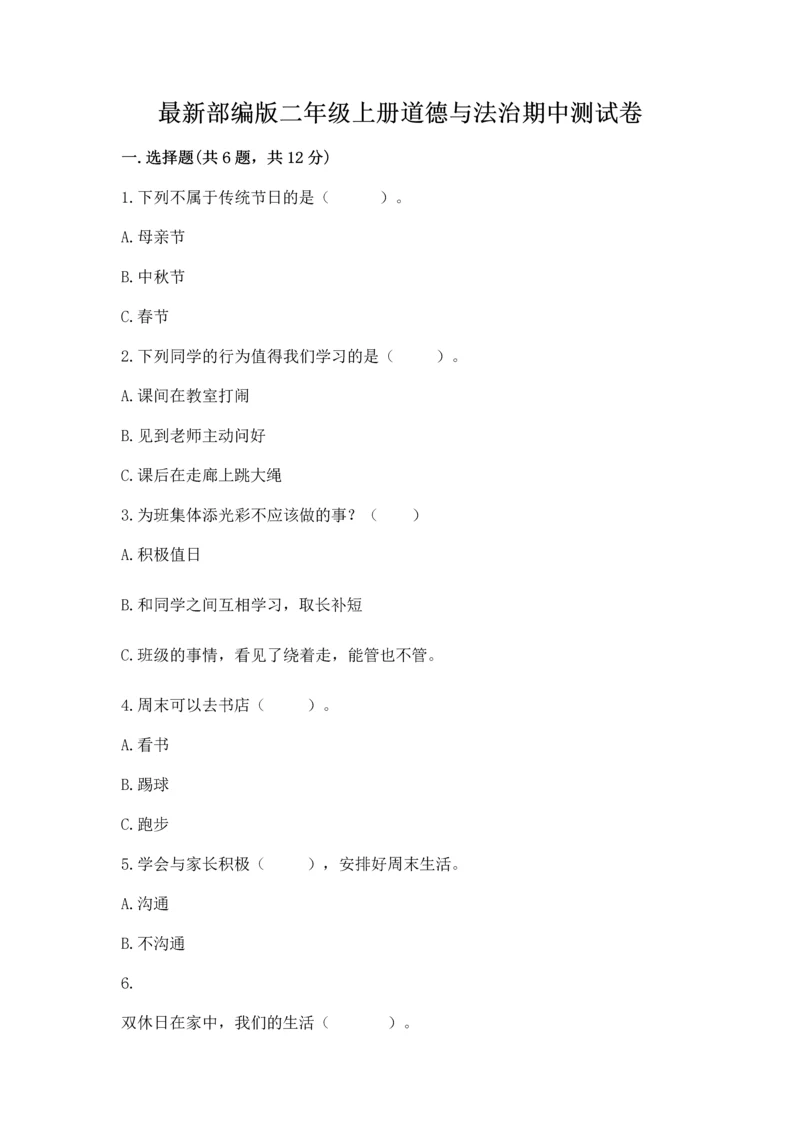 最新部编版二年级上册道德与法治期中测试卷

一.选择题(共6题，共12分)

1.下列不属于传统节日的是（　　）。

A.母亲节

B.中秋节

C.春节

2.下列同学的行为值得我们学习的是（　　）。

A.课间在教室打闹

B.见到老师主动问好

C.课后在走廊上跳大绳

3.为班集体添光彩不应该做的事？（　　）

A.积极值日

B.和同学之间互相学习，取长补短

C.班级的事情，看见了绕着走，能管也不管。

4.周末可以去书店（　　）。

A.看书

B.踢球

C.跑步

5.学会与家长积极（　　），安排好周末生活。

A.沟通

B.不沟通

6.

双休日在家中，我们的生活（　　）。